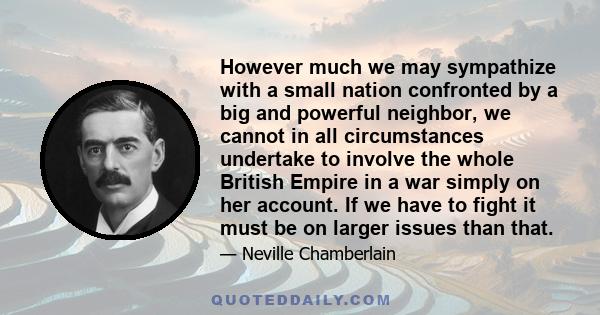 However much we may sympathize with a small nation confronted by a big and powerful neighbor, we cannot in all circumstances undertake to involve the whole British Empire in a war simply on her account. If we have to fight it must be on larger issues than that.

— Neville Chamberlain

QUOTEDDAILY.COM